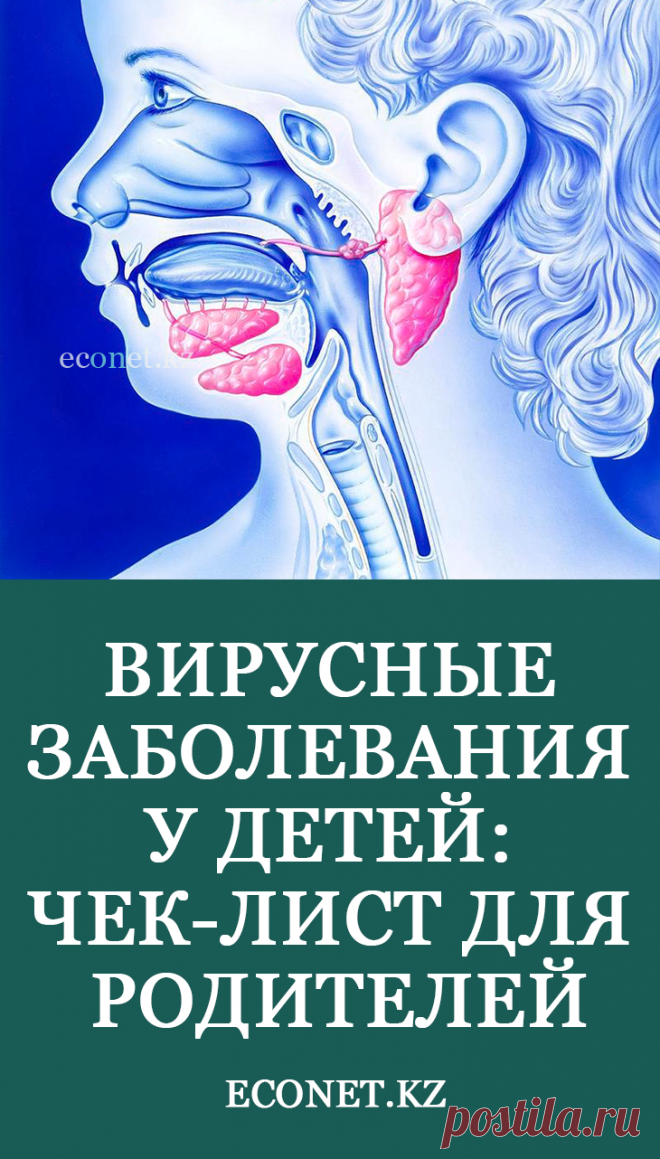 econet.kz

ВИРУСНЫЕ ЗАБОЛЕВАНИЯ У ДЕТЕЙ: ЧЕК-ЛИСТ ДЛЯ РОДИТЕЛЕЙ

ECONET.KZ

postila.ru